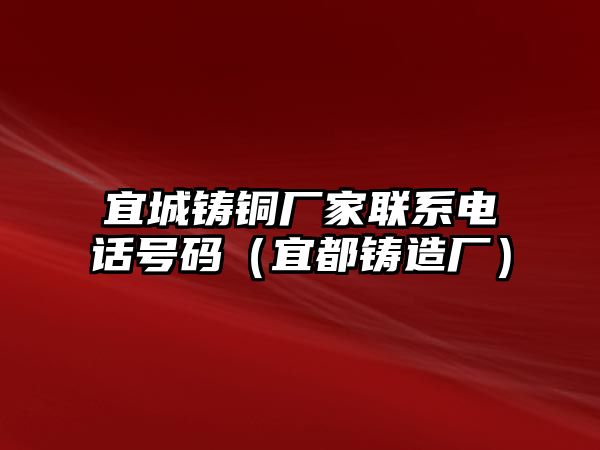 宜城铸铜厂家联系电话号码（宜都铸造厂）